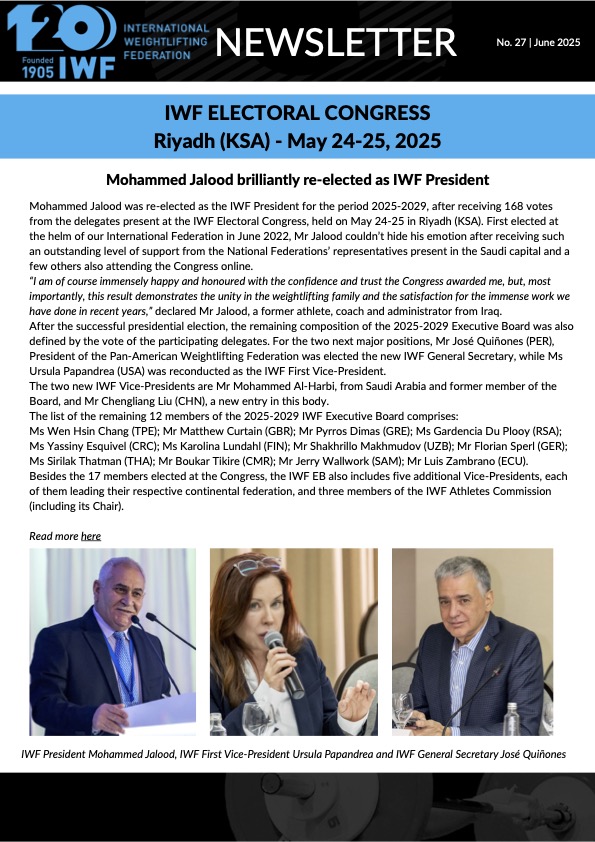 120 Founded 1905 IWF INTERNATIONAL WEIGHTLIFTING FEDERATION NEWSLETTER No. 27 | June 2025

IWF ELECTORAL CONGRESS
Riyadh (KSA) - May 24-25, 2025

Mohammed Jalood brilliantly re-elected as IWF President

Mohammed Jalood was re-elected as the IWF President for the period 2025-2029, after receiving 168 votes from the delegates present at the IWF Electoral Congress, held on May 24-25 in Riyadh (KSA). First elected at the helm of our International Federation in June 2022, Mr Jalood couldn't hide his emotion after receiving such an outstanding level of support from the National Federations' representatives present in the Saudi capital and a few others also attending the Congress online.
"I am of course immensely happy and honoured with the confidence and trust the Congress awarded me, but, most importantly, this result demonstrates the unity in the weightlifting family and the satisfaction for the immense work we have done in recent years," declared Mr Jalood, a former athlete, coach and administrator from Iraq.
After the successful presidential election, the remaining composition of the 2025-2029 Executive Board was also defined by the vote of the participating delegates. For the two next major positions, Mr José Quiñones (PER), President of the Pan-American Weightlifting Federation was elected the new IWF General Secretary, while Ms Ursula Papandrea (USA) was reconducted as the IWF First Vice-President.
The two new IWF Vice-Presidents are Mr Mohammed Al-Harbi, from Saudi Arabia and former member of the Board, and Mr Chengliang Liu (CHN), a new entry in this body.
The list of the remaining 12 members of the 2025-2029 IWF Executive Board comprises:
Ms Wen Hsin Chang (TPE); Mr Matthew Curtain (GBR); Mr Pyrros Dimas (GRE); Ms Gardencia Du Plooy (RSA); Ms Yassiny Esquivel (CRC); Ms Karolina Lundahl (FIN); Mr Shakhrillo Makhmudov (UZB); Mr Florian Sperl (GER); Ms Sirilak Thatman (THA); Mr Boukar Tikire (CMR); Mr Jerry Wallwork (SAM); Mr Luis Zambrano (ECU).
Besides the 17 members elected at the Congress, the IWF EB also includes five additional Vice-Presidents, each of them leading their respective continental federation, and three members of the IWF Athletes Commission (including its Chair).

Read more here

IWF President Mohammed Jalood, IWF First Vice-President Ursula Papandrea and IWF General Secretary José Quiñones